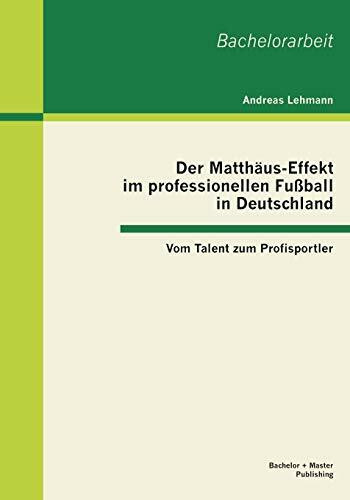 Bachelorarbeit

Andreas Lehmann

Der Matthäus-Effekt im professionellen Fußball in Deutschland

Vom Talent zum Profisportler

Bachelor + Master Publishing